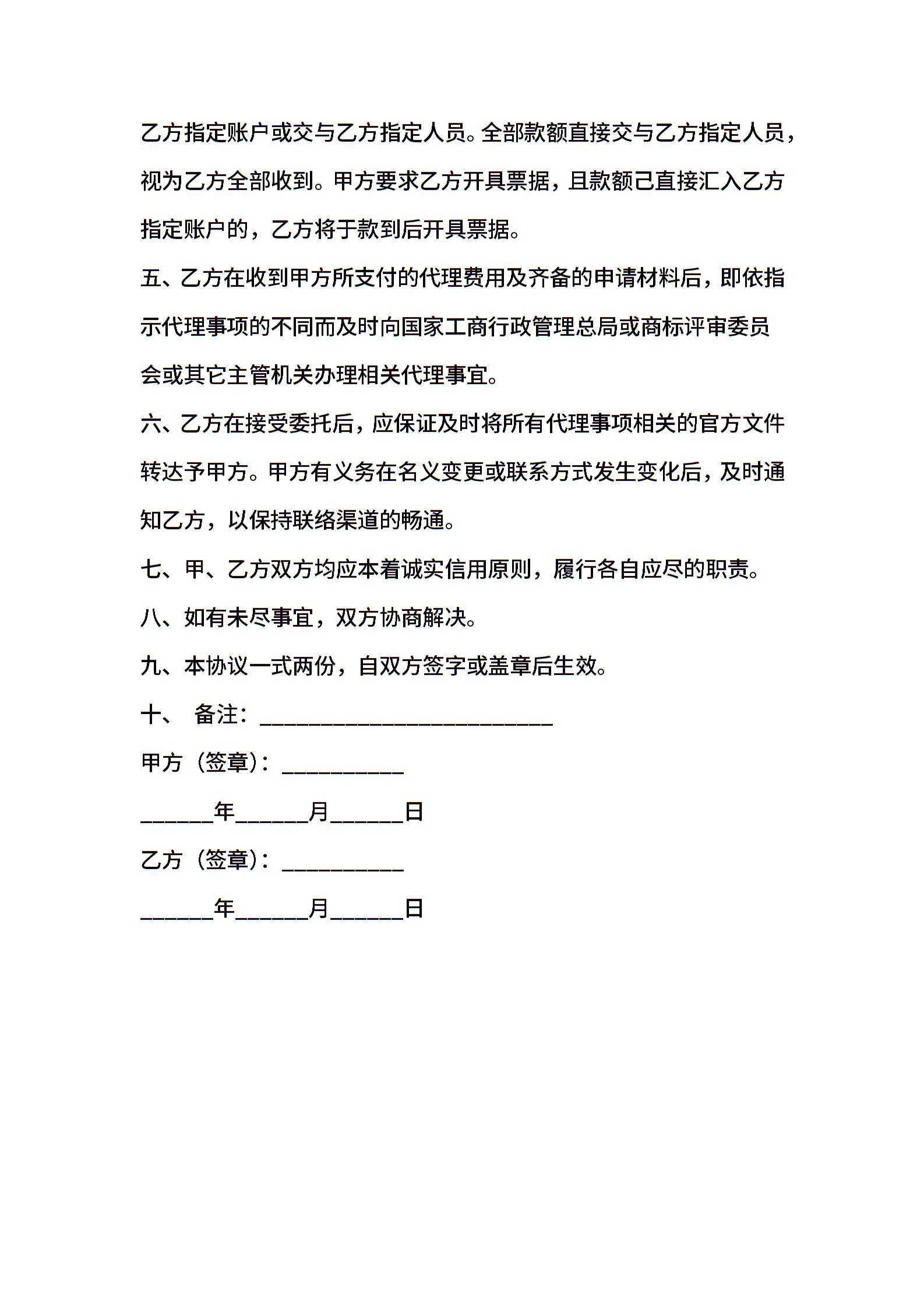 乙方指定账户或交与乙方指定人员。全部款额直接交与乙方指定人员，视为乙方全部收到。甲方要求乙方开具票据，且款额己直接汇入乙方指定账户的，乙方将于款到后开具票据。

五、乙方在收到甲方所支付的代理费用及齐备的申请材料后，即依指示代理事项的不同而及时向国家工商行政管理总局或商标评审委员会或其它主管机关办理相关代理事宜。

六、乙方在接受委托后，应保证及时将所有代理事项相关的官方文件转达予甲方。甲方有义务在名义变更或联系方式发生变化后，及时通知乙方，以保持联络渠道的畅通。

七、甲、乙方双方均应本着诚实信用原则，履行各自应尽的职责。

八、如有未尽事宜，双方协商解决。

九、本协议一式两份，自双方签字或盖章后生效。

十、 备注：________________________

甲方（签章）：__________

______年______月______日

乙方（签章）：__________

______年______月______日